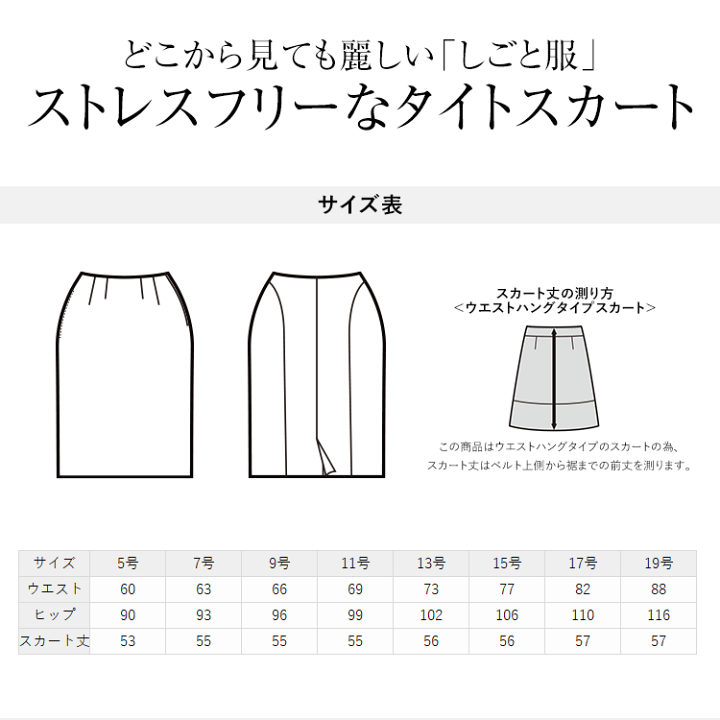 どこから見ても麗しい「しごと服」
ストレスフリーなタイトスカート

サイズ表

スカート丈の測り方
＜ウエストハングタイプスカート＞

この商品はウエストハングタイプのスカートの為、
スカート丈はベルト上側から裾までの前丈を測ります。

| サイズ | 5号 | 7号 | 9号 | 11号 | 13号 | 15号 | 17号 | 19号 |
|---|---|---|---|---|---|---|---|---|
| ウエスト | 60 | 63 | 66 | 69 | 73 | 77 | 82 | 88 |
| ヒップ | 90 | 93 | 96 | 99 | 102 | 106 | 110 | 116 |
| スカート丈 | 53 | 55 | 55 | 55 | 56 | 56 | 57 | 57 |